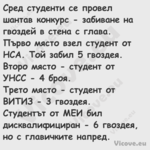 Сред студенти се провел шантав конкурс - забиване на гвоздей в стена с глава. Първо място взел студент от НСА. Той забил 5 гвоздея.
Второ място - студент от УНСС - 4 броя.
Трето място - студент от ВИТИЗ - 3 гвоздея.
Студентът от МЕИ бил дисквалифициран - 6 гвоздея, но с главичките напред.

Vicove.eu